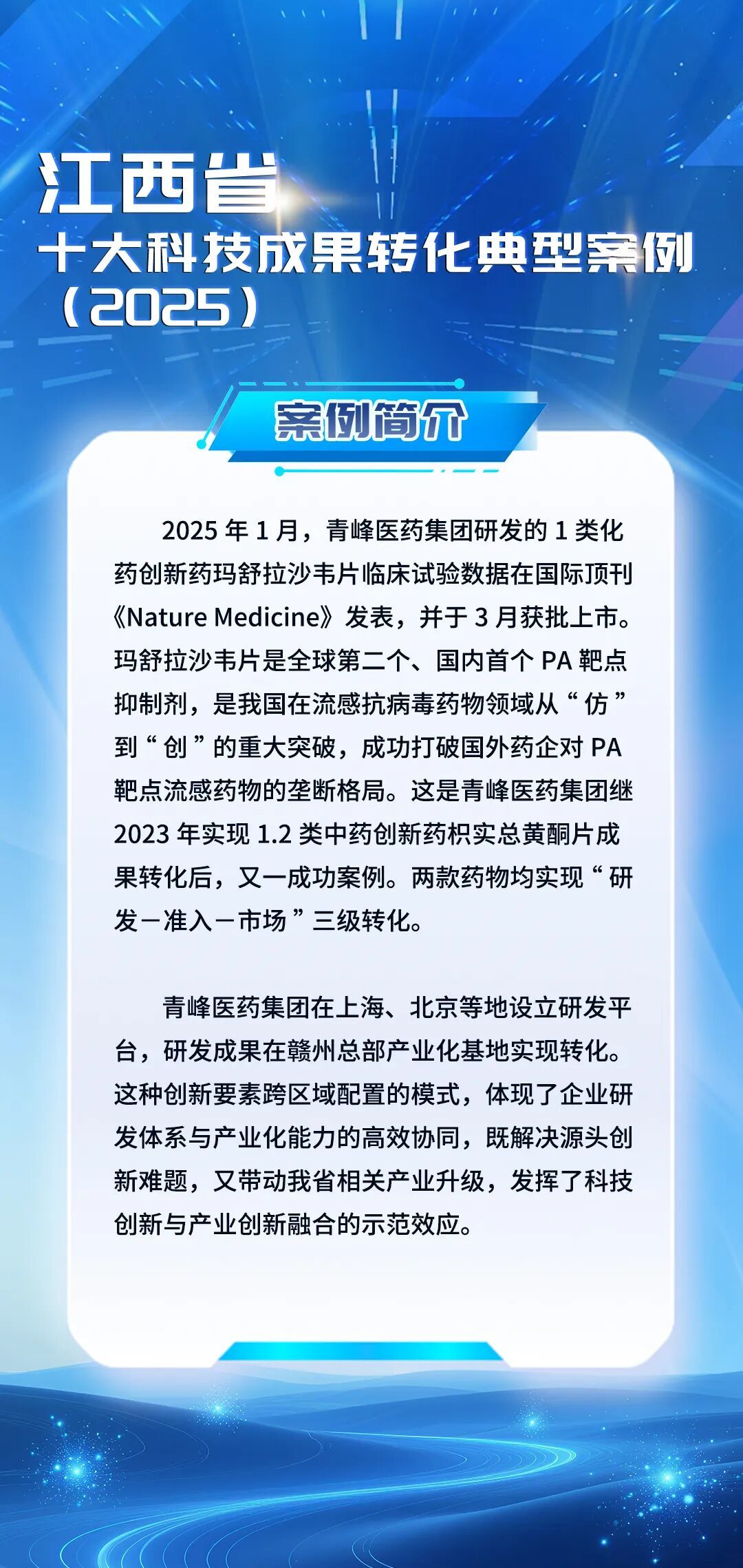 江西省
十大科技成果转化典型案例
（2025）

案例简介

2025 年 1 月，青峰医药集团研发的 1 类化药创新药玛舒拉沙韦片临床试验数据在国际顶刊《Nature Medicine》发表，并于 3 月获批上市。玛舒拉沙韦片是全球第二个、国内首个 PA 靶点抑制剂，是我国在流感抗病毒药物领域从“仿”到“创”的重大突破，成功打破国外药企对 PA 靶点流感药物的垄断格局。这是青峰医药集团继 2023 年实现 1.2 类中药创新药枳实总黄酮片成果转化后，又一成功案例。两款药物均实现“研发－准入－市场”三级转化。

青峰医药集团在上海、北京等地设立研发平台，研发成果在赣州总部产业化基地实现转化。这种创新要素跨区域配置的模式，体现了企业研发体系与产业化能力的高效协同，既解决源头创新难题，又带动我省相关产业升级，发挥了科技创新与产业创新融合的示范效应。